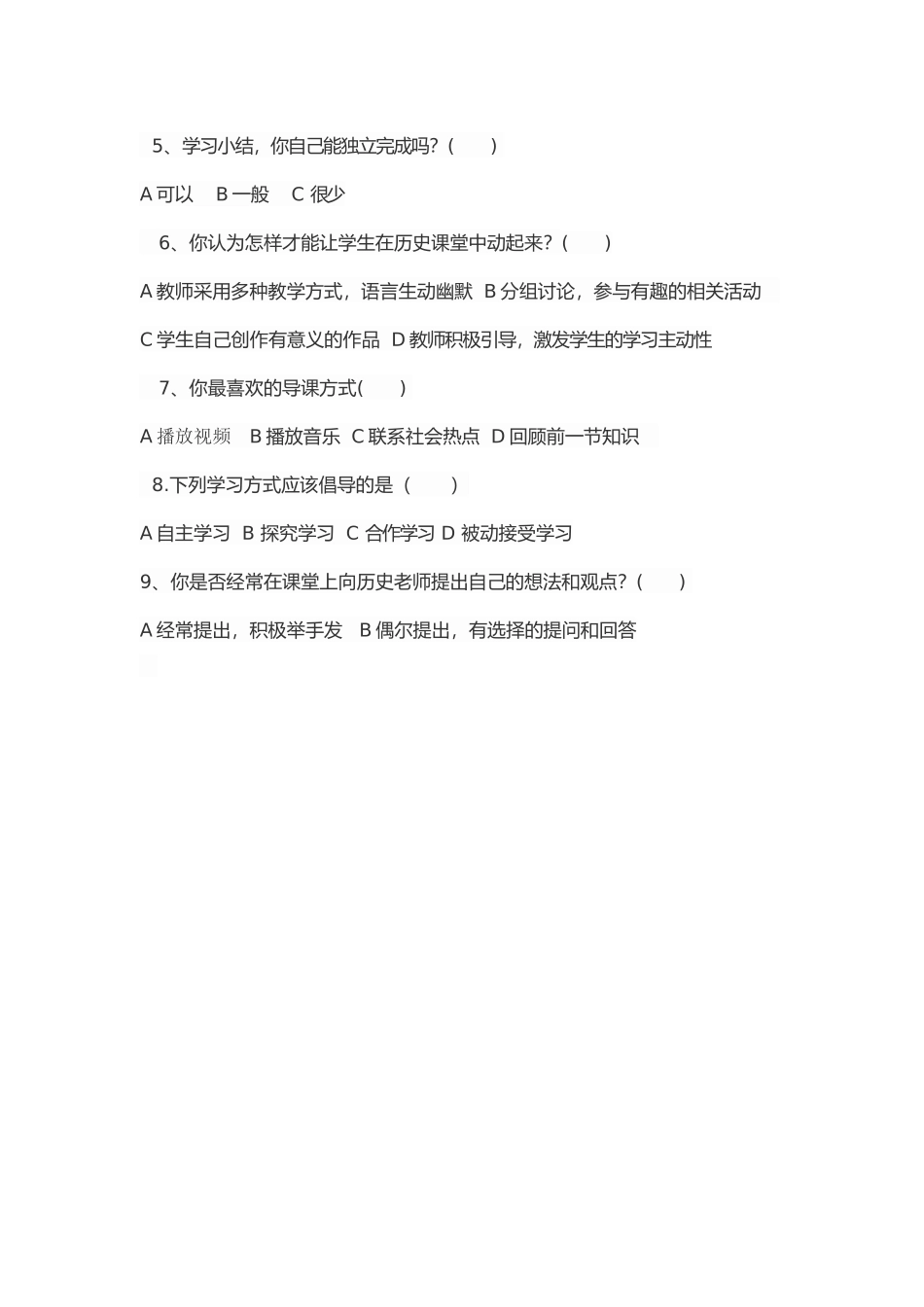 5、学习小结，你自己能独立完成吗？（　　）

A 可以　B 一般　C 很少

6、你认为怎样才能让学生在历史课堂中动起来？（　　）

A 教师采用多种教学方式，语言生动幽默 B 分组讨论，参与有趣的相关活动

C 学生自己创作有意义的作品 D 教师积极引导，激发学生的学习主动性

7、你最喜欢的导课方式（　　）

A 播放视频　B 播放音乐 C 联系社会热点 D 回顾前一节知识

8.下列学习方式应该倡导的是（　　）

A 自主学习 B 探究学习 C 合作学习 D 被动接受学习

9、你是否经常在课堂上向历史老师提出自己的想法和观点？（　　）

A 经常提出，积极举手发　B 偶尔提出，有选择的提问和回答